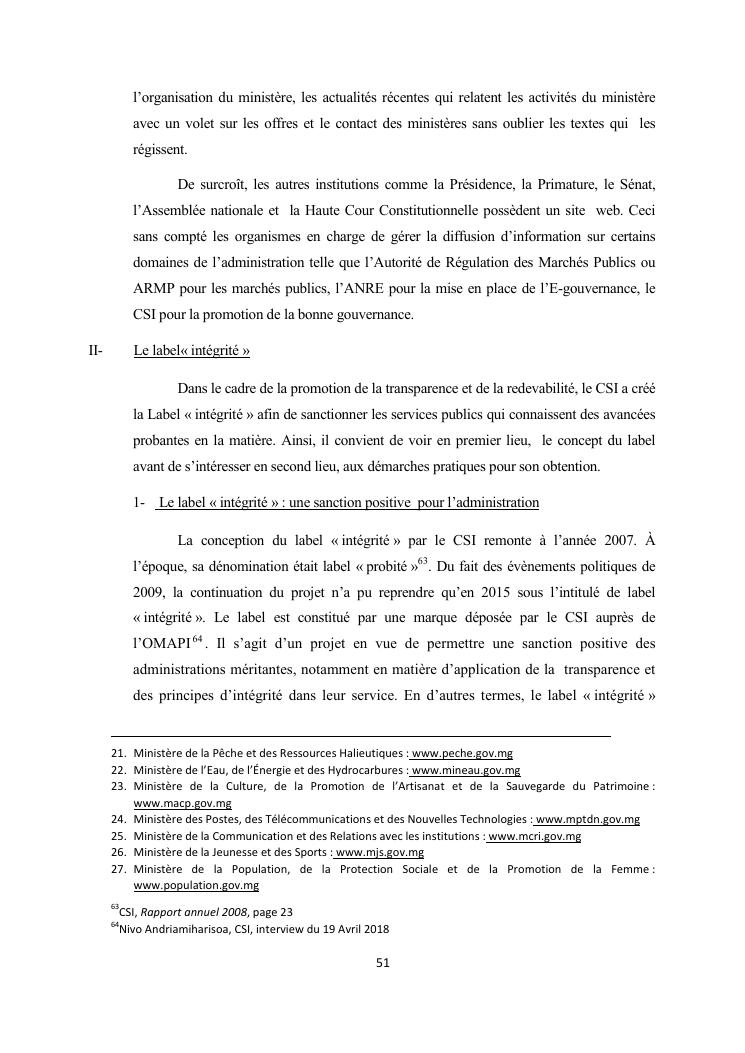 l'organisation du ministère, les actualités récentes qui relatent les activités du ministère avec un volet sur les offres et le contact des ministères sans oublier les textes qui les régissent.

De surcroît, les autres institutions comme la Présidence, la Primature, le Sénat, l'Assemblée nationale et la Haute Cour Constitutionnelle possèdent un site web. Ceci sans compté les organismes en charge de gérer la diffusion d'information sur certains domaines de l'administration telle que l'Autorité de Régulation des Marchés Publics ou ARMP pour les marchés publics, l'ANRE pour la mise en place de l'E-gouvernance, le CSI pour la promotion de la bonne gouvernance.

II- Le label« intégrité »

Dans le cadre de la promotion de la transparence et de la redevabilité, le CSI a créé la Label « intégrité » afin de sanctionner les services publics qui connaissent des avancées probantes en la matière. Ainsi, il convient de voir en premier lieu, le concept du label avant de s'intéresser en second lieu, aux démarches pratiques pour son obtention.

1- Le label « intégrité » : une sanction positive pour l'administration

La conception du label « intégrité » par le CSI remonte à l'année 2007. À l'époque, sa dénomination était label « probité »$^{63}$. Du fait des évènements politiques de 2009, la continuation du projet n'a pu reprendre qu'en 2015 sous l'intitulé de label « intégrité ». Le label est constitué par une marque déposée par le CSI auprès de l'OMAPI$^{64}$. Il s'agit d'un projet en vue de permettre une sanction positive des administrations méritantes, notamment en matière d'application de la transparence et des principes d'intégrité dans leur service. En d'autres termes, le label « intégrité »

21. Ministère de la Pêche et des Ressources Halieutiques : www.peche.gov.mg
22. Ministère de l'Eau, de l'Énergie et des Hydrocarbures : www.mineau.gov.mg
23. Ministère de la Culture, de la Promotion de l'Artisanat et de la Sauvegarde du Patrimoine : www.macp.gov.mg
24. Ministère des Postes, des Télécommunications et des Nouvelles Technologies : www.mptdn.gov.mg
25. Ministère de la Communication et des Relations avec les institutions : www.mcri.gov.mg
26. Ministère de la Jeunesse et des Sports : www.mjs.gov.mg
27. Ministère de la Population, de la Protection Sociale et de la Promotion de la Femme : www.population.gov.mg

$^{63}$CSI, Rapport annuel 2008, page 23
$^{64}$Nivo Andriamiharisoa, CSI, interview du 19 Avril 2018

51